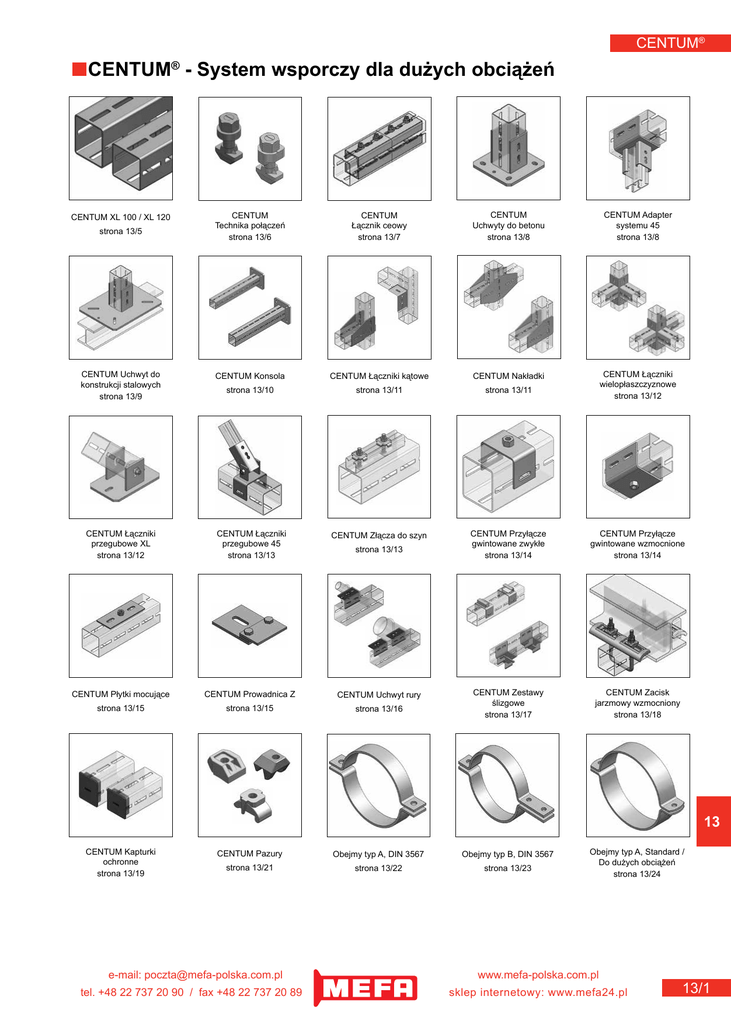 CENTUM®

CENTUM® - System wsporczy dla dużych obciążeń

CENTUM XL 100 / XL 120
strona 13/5

CENTUM
Technika połączeń
strona 13/6

CENTUM
Łącznik ceowy
strona 13/7

CENTUM
Uchwyty do betonu
strona 13/8

CENTUM Adapter
systemu 45
strona 13/8

CENTUM Uchwyt do
konstrukcji stalowych
strona 13/9

CENTUM Konsola
strona 13/10

CENTUM Łączniki kątowe
strona 13/11

CENTUM Nakładki
strona 13/11

CENTUM Łączniki
wielopłaszczyznowe
strona 13/12

CENTUM Łączniki
przegubowe XL
strona 13/12

CENTUM Łączniki
przegubowe 45
strona 13/13

CENTUM Złącza do szyn
strona 13/13

CENTUM Przyłącze
gwintowane zwykłe
strona 13/14

CENTUM Przyłącze
gwintowane wzmocnione
strona 13/14

CENTUM Płytki mocujące
strona 13/15

CENTUM Prowadnica Z
strona 13/15

CENTUM Uchwyt rury
strona 13/16

CENTUM Zestawy
ślizgowe
strona 13/17

CENTUM Zacisk
jarzmowy wzmocniony
strona 13/18

CENTUM Kapturki
ochronne
strona 13/19

CENTUM Pazury
strona 13/21

Obejmy typ A, DIN 3567
strona 13/22

Obejmy typ B, DIN 3567
strona 13/23

Obejmy typ A, Standard /
Do dużych obciążeń
strona 13/24

13

e-mail: poczta@mefa-polska.com.pl
tel. +48 22 737 20 90 / fax +48 22 737 20 89

MEFA

www.mefa-polska.com.pl
sklep internetowy: www.mefa24.pl

13/1